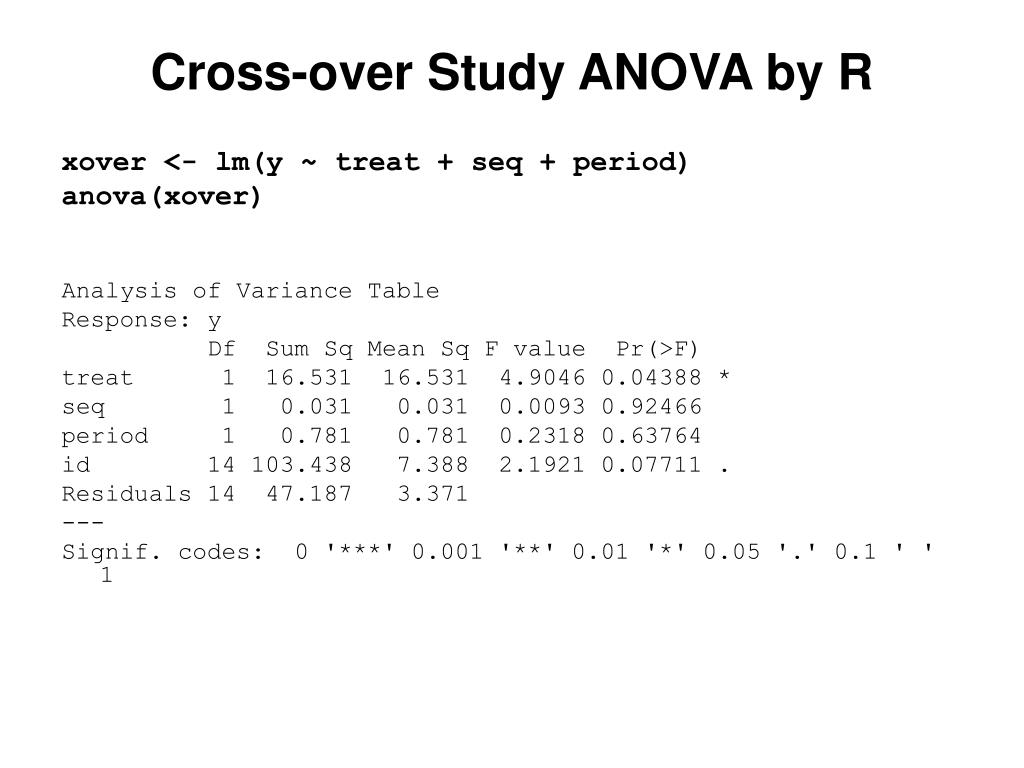 Cross-over Study ANOVA by R

xover <- lm(y ~ treat + seq + period)
anova(xover)

Analysis of Variance Table
Response: y

|  | Df | Sum Sq | Mean Sq | F value | Pr(>F) |  |
|---|---|---|---|---|---|---|
| treat | 1 | 16.531 | 16.531 | 4.9046 | 0.04388 | * |
| seq | 1 | 0.031 | 0.031 | 0.0093 | 0.92466 |  |
| period | 1 | 0.781 | 0.781 | 0.2318 | 0.63764 |  |
| id | 14 | 103.438 | 7.388 | 2.1921 | 0.07711 | . |
| Residuals | 14 | 47.187 | 3.371 |  |  |  |

---
Signif. codes: 0 '***' 0.001 '**' 0.01 '*' 0.05 '.' 0.1 ' ' 1